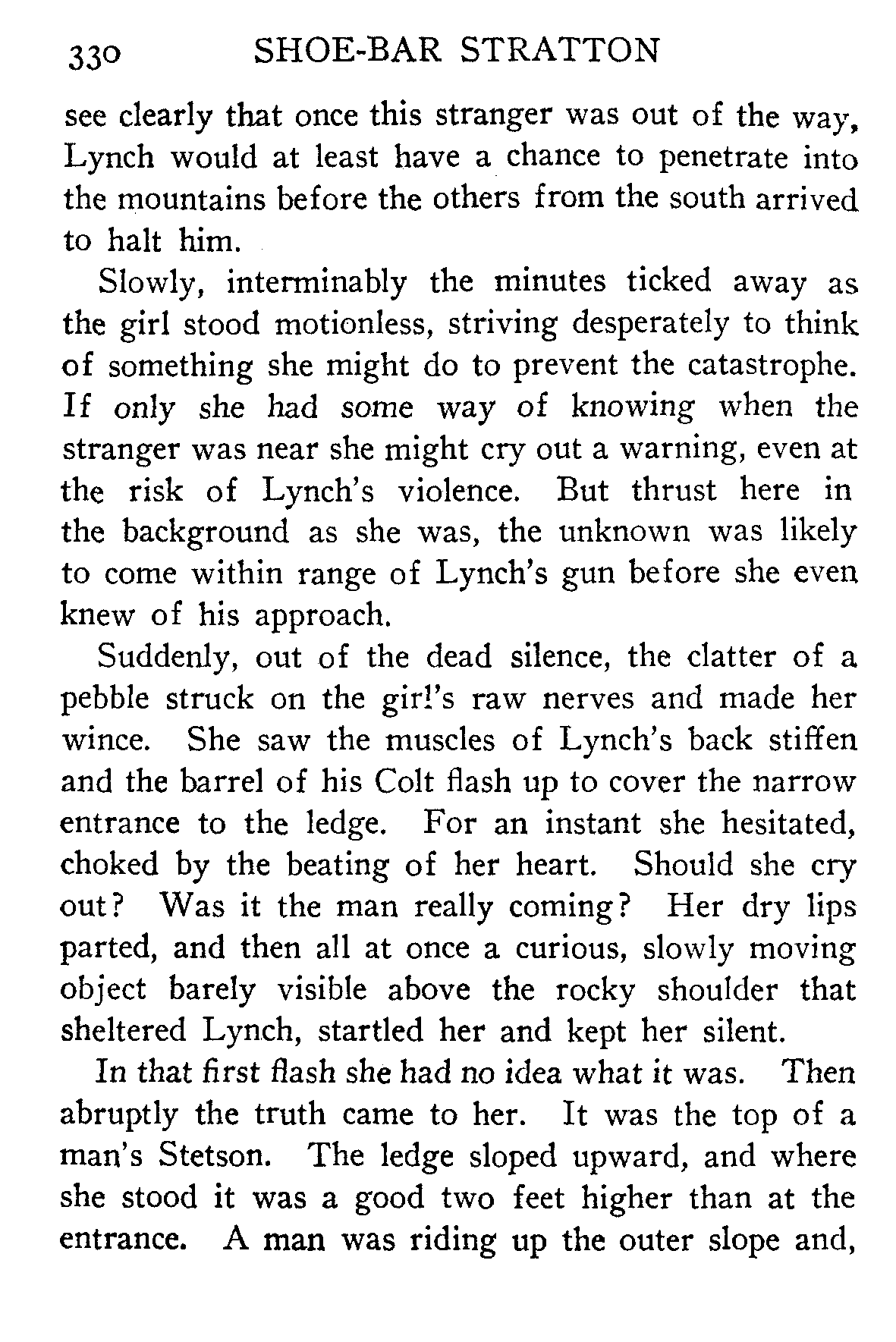 330 SHOE-BAR STRATTON

see clearly that once this stranger was out of the way, Lynch would at least have a chance to penetrate into the mountains before the others from the south arrived to halt him.

Slowly, interminably the minutes ticked away as the girl stood motionless, striving desperately to think of something she might do to prevent the catastrophe. If only she had some way of knowing when the stranger was near she might cry out a warning, even at the risk of Lynch's violence. But thrust here in the background as she was, the unknown was likely to come within range of Lynch's gun before she even knew of his approach.

Suddenly, out of the dead silence, the clatter of a pebble struck on the girl's raw nerves and made her wince. She saw the muscles of Lynch's back stiffen and the barrel of his Colt flash up to cover the narrow entrance to the ledge. For an instant she hesitated, choked by the beating of her heart. Should she cry out? Was it the man really coming? Her dry lips parted, and then all at once a curious, slowly moving object barely visible above the rocky shoulder that sheltered Lynch, startled her and kept her silent.

In that first flash she had no idea what it was. Then abruptly the truth came to her. It was the top of a man's Stetson. The ledge sloped upward, and where she stood it was a good two feet higher than at the entrance. A man was riding up the outer slope and,